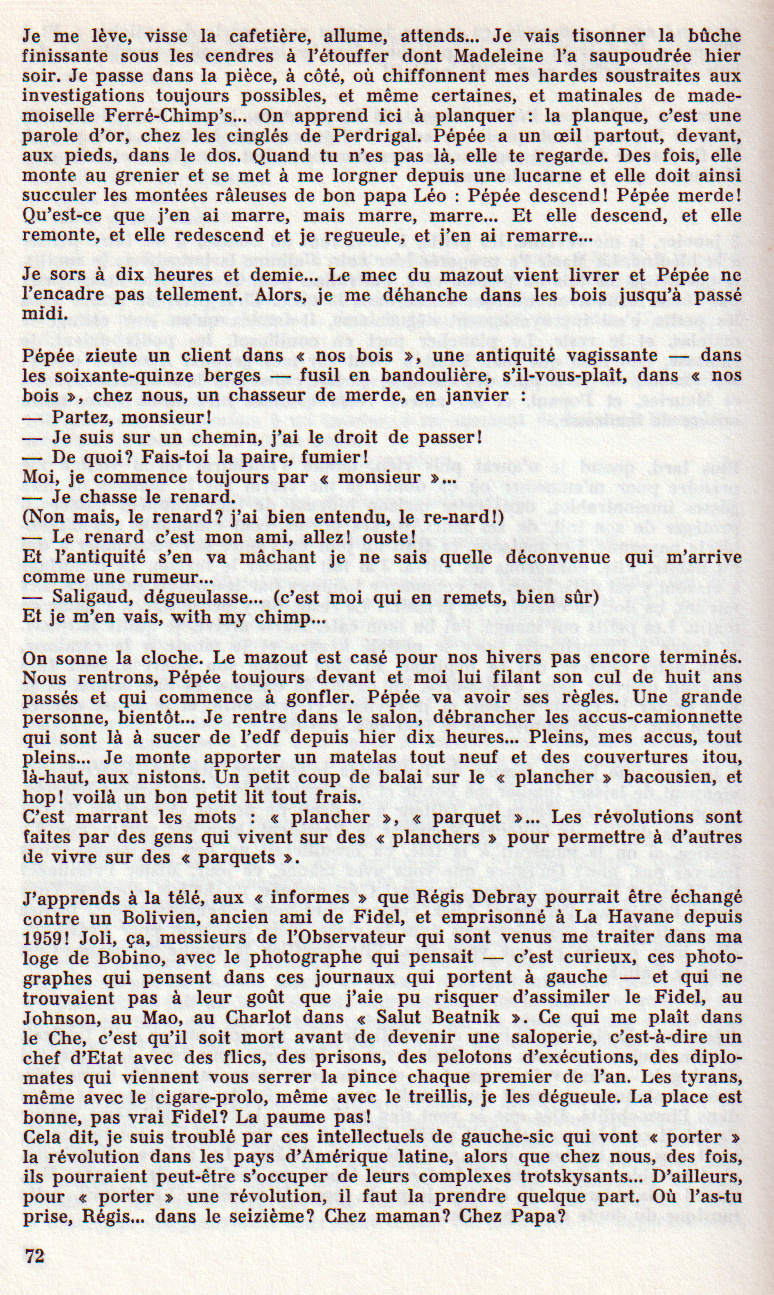 Je me lève, visse la cafetière, allume, attends... Je vais tisonner la bûche finissante sous les cendres à l'étouffer dont Madeleine l'a saupoudrée hier soir. Je passe dans la pièce, à côté, où chiffonnent mes hardes soustraites aux investigations toujours possibles, et même certaines, et matinales de mademoiselle Ferré-Chimp's... On apprend ici à planquer : la planque, c'est une parole d'or, chez les cinglés de Perdrigal. Pépée a un œil partout, devant, aux pieds, dans le dos. Quand tu n'es pas là, elle te regarde. Des fois, elle monte au grenier et se met à me lorgner depuis une lucarne et elle doit ainsi succuler les montées râleuses de bon papa Léo : Pépée descend! Pépée merde! Qu'est-ce que j'en ai marre, mais marre, marre... Et elle descend, et elle remonte, et elle redescend et je regueule, et j'en ai remarre...

Je sors à dix heures et demie... Le mec du mazout vient livrer et Pépée ne l'encadre pas tellement. Alors, je me déhanche dans les bois jusqu'à passé midi.

Pépée zieute un client dans « nos bois », une antiquité vagissante — dans les soixante-quinze berges — fusil en bandoulière, s'il-vous-plaît, dans « nos bois », chez nous, un chasseur de merde, en janvier :
— Partez, monsieur!
— Je suis sur un chemin, j'ai le droit de passer!
— De quoi? Fais-toi la paire, fumier!
Moi, je commence toujours par « monsieur »...
— Je chasse le renard.
(Non mais, le renard? j'ai bien entendu, le re-nard!)
— Le renard c'est mon ami, allez! ouste!
Et l'antiquité s'en va mâchant je ne sais quelle déconvenue qui m'arrive comme une rumeur...
— Saligaud, dégueulasse... (c'est moi qui en remets, bien sûr)
Et je m'en vais, with my chimp...

On sonne la cloche. Le mazout est casé pour nos hivers pas encore terminés. Nous rentrons, Pépée toujours devant et moi lui filant son cul de huit ans passés et qui commence à gonfler. Pépée va avoir ses règles. Une grande personne, bientôt... Je rentre dans le salon, débrancher les accus-camionnette qui sont là à sucer de l'edf depuis hier dix heures... Pleins, mes accus, tout pleins... Je monte apporter un matelas tout neuf et des couvertures itou, là-haut, aux nistons. Un petit coup de balai sur le « plancher » bacousien, et hop! voilà un bon petit lit tout frais.
C'est marrant les mots : « plancher », « parquet »... Les révolutions sont faites par des gens qui vivent sur des « planchers » pour permettre à d'autres de vivre sur des « parquets ».

J'apprends à la télé, aux « informes » que Régis Debray pourrait être échangé contre un Bolivien, ancien ami de Fidel, et emprisonné à La Havane depuis 1959! Joli, ça, messieurs de l'Observateur qui sont venus me traiter dans ma loge de Bobino, avec le photographe qui pensait — c'est curieux, ces photographes qui pensent dans ces journaux qui portent à gauche — et qui ne trouvaient pas à leur goût que j'aie pu risquer d'assimiler le Fidel, au Johnson, au Mao, au Charlot dans « Salut Beatnik ». Ce qui me plaît dans le Che, c'est qu'il soit mort avant de devenir une saloperie, c'est-à-dire un chef d'Etat avec des flics, des prisons, des pelotons d'exécutions, des diplomates qui viennent vous serrer la pince chaque premier de l'an. Les tyrans, même avec le cigare-prolo, même avec le treillis, je les dégueule. La place est bonne, pas vrai Fidel? La paume pas!
Cela dit, je suis troublé par ces intellectuels de gauche-sic qui vont « porter » la révolution dans les pays d'Amérique latine, alors que chez nous, des fois, ils pourraient peut-être s'occuper de leurs complexes trotskysants... D'ailleurs, pour « porter » une révolution, il faut la prendre quelque part. Où l'as-tu prise, Régis... dans le seizième? Chez maman? Chez Papa?

72